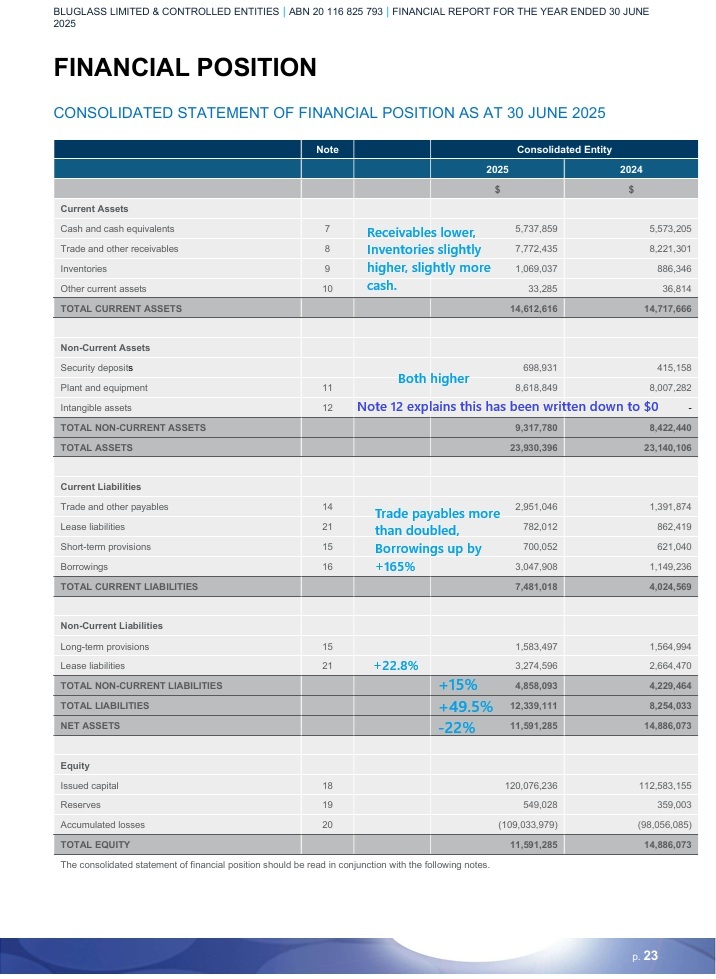 BLUGLASS LIMITED & CONTROLLED ENTITIES | ABN 20 116 825 793 | FINANCIAL REPORT FOR THE YEAR ENDED 30 JUNE 2025

FINANCIAL POSITION

CONSOLIDATED STATEMENT OF FINANCIAL POSITION AS AT 30 JUNE 2025

| | Note | | Consolidated Entity | |
|---|---|---|---|---|
| | | | 2025 | 2024 |
| | | | $ | $ |
| Current Assets | | | | |
| Cash and cash equivalents | 7 | Receivables lower, Inventories slightly higher, slightly more cash. | 5,737,859 | 5,573,205 |
| Trade and other receivables | 8 | | 7,772,435 | 8,221,301 |
| Inventories | 9 | | 1,069,037 | 886,346 |
| Other current assets | 10 | | 33,285 | 36,814 |
| TOTAL CURRENT ASSETS | | | 14,612,616 | 14,717,666 |
| Non-Current Assets | | | | |
| Security deposits | | Both higher | 698,931 | 415,158 |
| Plant and equipment | 11 | | 8,618,849 | 8,007,282 |
| Intangible assets | 12 | Note 12 explains this has been written down to $0 | | - |
| TOTAL NON-CURRENT ASSETS | | | 9,317,780 | 8,422,440 |
| TOTAL ASSETS | | | 23,930,396 | 23,140,106 |
| Current Liabilities | | | | |
| Trade and other payables | 14 | Trade payables more than doubled, Borrowings up by +165% | 2,951,046 | 1,391,874 |
| Lease liabilities | 21 | | 782,012 | 862,419 |
| Short-term provisions | 15 | | 700,052 | 621,040 |
| Borrowings | 16 | | 3,047,908 | 1,149,236 |
| TOTAL CURRENT LIABILITIES | | | 7,481,018 | 4,024,569 |
| Non-Current Liabilities | | | | |
| Long-term provisions | 15 | | 1,583,497 | 1,564,994 |
| Lease liabilities | 21 | +22.8% | 3,274,596 | 2,664,470 |
| TOTAL NON-CURRENT LIABILITIES | | +15% | 4,858,093 | 4,229,464 |
| TOTAL LIABILITIES | | +49.5% | 12,339,111 | 8,254,033 |
| NET ASSETS | | -22% | 11,591,285 | 14,886,073 |
| Equity | | | | |
| Issued capital | 18 | | 120,076,236 | 112,583,155 |
| Reserves | 19 | | 549,028 | 359,003 |
| Accumulated losses | 20 | | (109,033,979) | (98,056,085) |
| TOTAL EQUITY | | | 11,591,285 | 14,886,073 |

The consolidated statement of financial position should be read in conjunction with the following notes.

p. 23